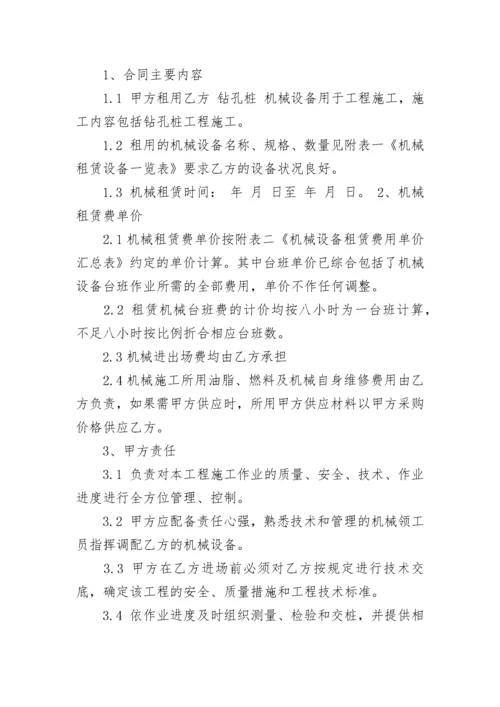 1、合同主要内容

1.1 甲方租用乙方 钻孔桩 机械设备用于工程施工，施工内容包括钻孔桩工程施工。

1.2 租用的机械设备名称、规格、数量见附表一《机械租赁设备一览表》要求乙方的设备状况良好。

1.3 机械租赁时间： 年 月 日至 年 月 日。 2、机械租赁费单价

2.1 机械租赁费单价按附表二《机械设备租赁费用单价汇总表》约定的单价计算。其中台班单价已综合包括了机械设备台班作业所需的全部费用，单价不作任何调整。

2.2 租赁机械台班费的计价均按八小时为一台班计算，不足八小时按比例折合相应台班数。

2.3 机械进出场费均由乙方承担

2.4 机械施工所用油脂、燃料及机械自身维修费用由乙方负责，如果需甲方供应时，所用甲方供应材料以甲方采购价格供应乙方。

3、甲方责任

3.1 负责对本工程施工作业的质量、安全、技术、作业进度进行全方位管理、控制。

3.2 甲方应配备责任心强，熟悉技术和管理的机械领工员指挥调配乙方的机械设备。

3.3 甲方在乙方进场前必须对乙方按规定进行技术交底，确定该工程的安全、质量措施和工程技术标准。

3.4 依作业进度及时组织测量、检验和交桩，并提供相